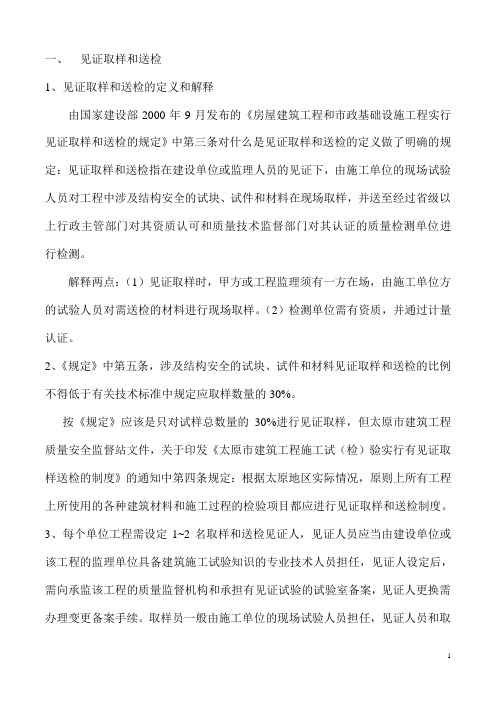 一、　见证取样和送检

1、见证取样和送检的定义和解释

由国家建设部 2000 年 9 月发布的《房屋建筑工程和市政基础设施工程实行见证取样和送检的规定》中第三条对什么是见证取样和送检的定义做了明确的规定：见证取样和送检指在建设单位或监理人员的见证下，由施工单位的现场试验人员对工程中涉及结构安全的试块、试件和材料在现场取样，并送至经过省级以上行政主管部门对其资质认可和质量技术监督部门对其认证的质量检测单位进行检测。

解释两点：（1）见证取样时，甲方或工程监理须有一方在场，由施工单位方的试验人员对需送检的材料进行现场取样。（2）检测单位需有资质，并通过计量认证。

2、《规定》中第五条，涉及结构安全的试块、试件和材料见证取样和送检的比例不得低于有关技术标准中规定应取样数量的 30%。

按《规定》应该是只对试样总数量的 30%进行见证取样，但太原市建筑工程质量安全监督站文件，关于印发《太原市建筑工程施工试（检）验实行有见证取样送检的制度》的通知中第四条规定：根据太原地区实际情况，原则上所有工程上所使用的各种建筑材料和施工过程的检验项目都应进行见证取样和送检制度。

3、每个单位工程需设定 1~2 名取样和送检见证人，见证人员应当由建设单位或该工程的监理单位具备建筑施工试验知识的专业技术人员担任，见证人设定后，需向承监该工程的质量监督机构和承担有见证试验的试验室备案，见证人更换需办理变更备案手续。取样员一般由施工单位的现场试验人员担任，见证人员和取

1